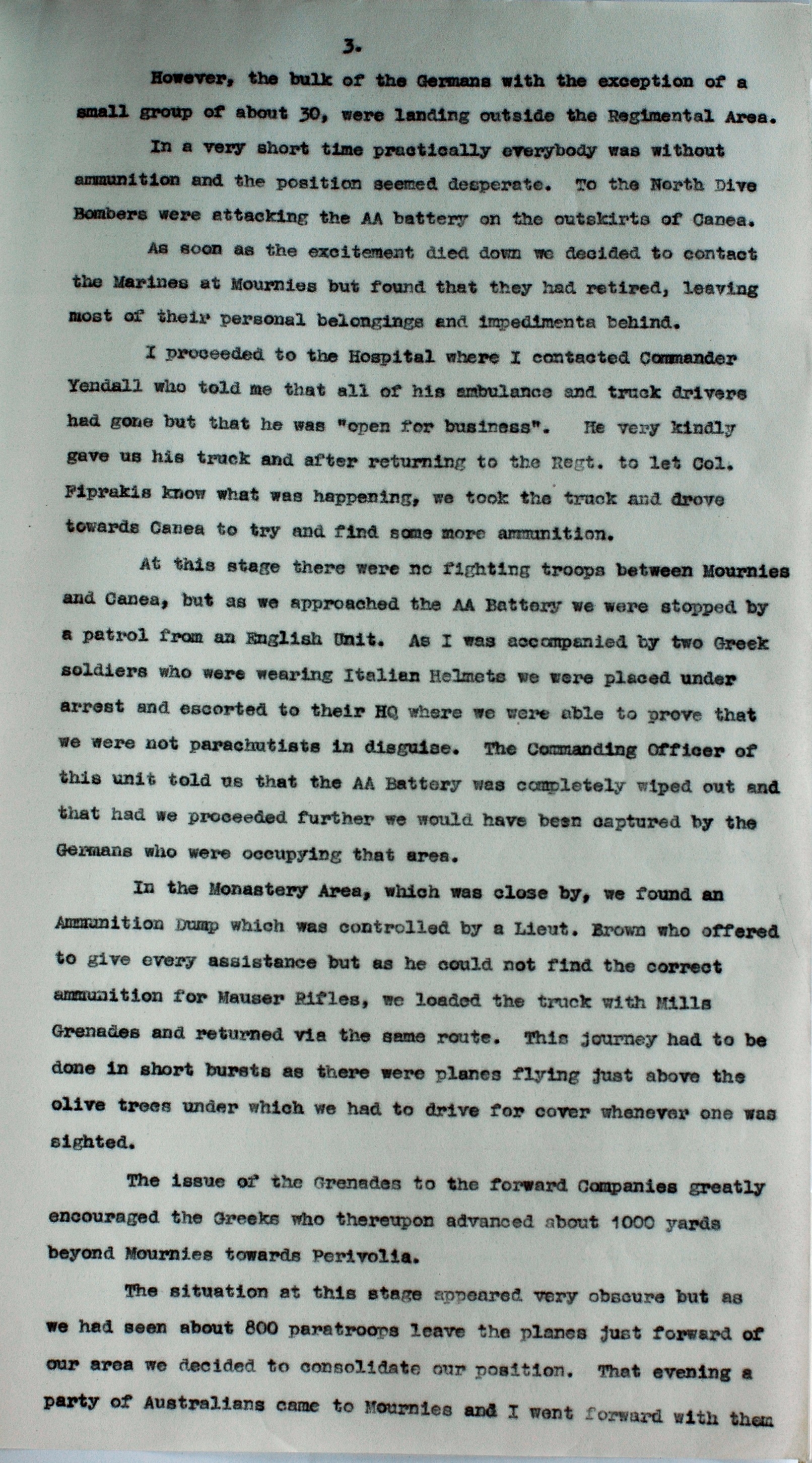 3.

However, the bulk of the Germans with the exception of a small group of about 30, were landing outside the Regimental Area.

In a very short time practically everybody was without ammunition and the position seemed desperate. To the North Dive Bombers were attacking the AA battery on the outskirts of Canea.

As soon as the excitement died down we decided to contact the Marines at Mournies but found that they had retired, leaving most of their personal belongings and impedimenta behind.

I proceeded to the Hospital where I contacted Commander Yendall who told me that all of his ambulance and truck drivers had gone but that he was "open for business". He very kindly gave us his truck and after returning to the Regt. to let Col. Fiprakis know what was happening, we took the truck and drove towards Canea to try and find some more ammunition.

At this stage there were no fighting troops between Mournies and Canea, but as we approached the AA Battery we were stopped by a patrol from an English Unit. As I was accompanied by two Greek soldiers who were wearing Italian Helmets we were placed under arrest and escorted to their HQ where we were able to prove that we were not parachutists in disguise. The Commanding Officer of this unit told us that the AA Battery was completely wiped out and that had we proceeded further we would have been captured by the Germans who were occupying that area.

In the Monastery Area, which was close by, we found an Ammunition Dump which was controlled by a Lieut. Brown who offered to give every assistance but as he could not find the correct ammunition for Mauser Rifles, we loaded the truck with Mills Grenades and returned via the same route. This journey had to be done in short bursts as there were planes flying just above the olive trees under which we had to drive for cover whenever one was sighted.

The issue of the Grenades to the forward Companies greatly encouraged the Greeks who thereupon advanced about 1000 yards beyond Mournies towards Perivolia.

The situation at this stage appeared very obscure but as we had seen about 800 paratroops leave the planes just forward of our area we decided to consolidate our position. That evening a party of Australians came to Mournies and I went forward with them